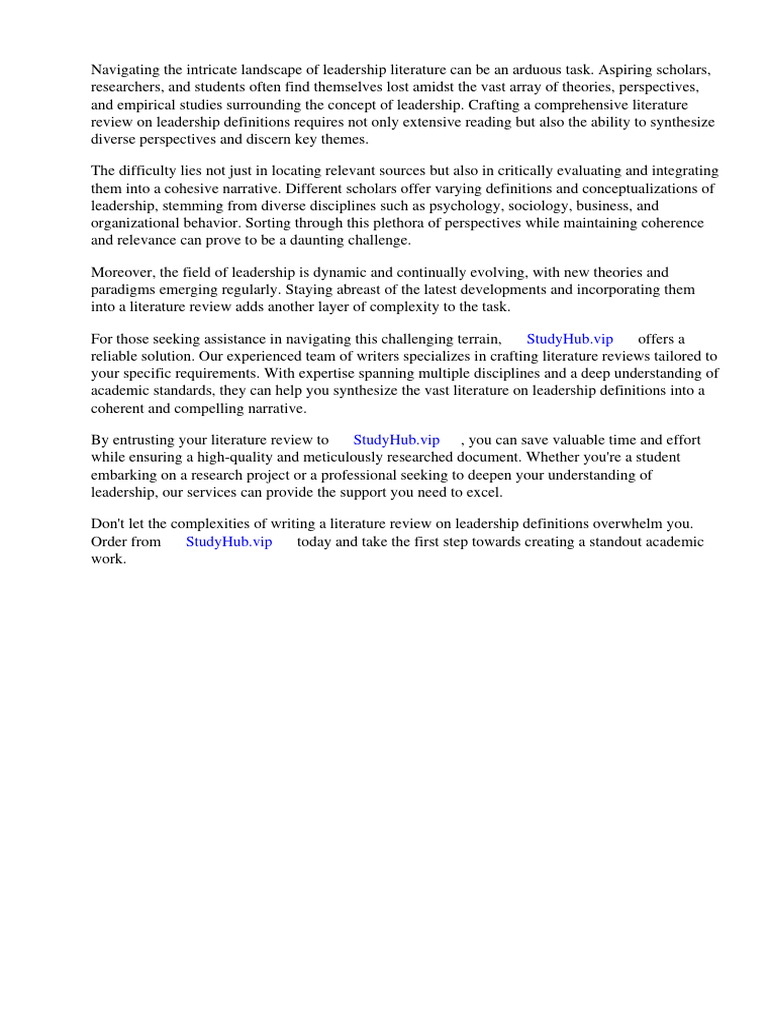 Navigating the intricate landscape of leadership literature can be an arduous task. Aspiring scholars, researchers, and students often find themselves lost amidst the vast array of theories, perspectives, and empirical studies surrounding the concept of leadership. Crafting a comprehensive literature review on leadership definitions requires not only extensive reading but also the ability to synthesize diverse perspectives and discern key themes.

The difficulty lies not just in locating relevant sources but also in critically evaluating and integrating them into a cohesive narrative. Different scholars offer varying definitions and conceptualizations of leadership, stemming from diverse disciplines such as psychology, sociology, business, and organizational behavior. Sorting through this plethora of perspectives while maintaining coherence and relevance can prove to be a daunting challenge.

Moreover, the field of leadership is dynamic and continually evolving, with new theories and paradigms emerging regularly. Staying abreast of the latest developments and incorporating them into a literature review adds another layer of complexity to the task.

For those seeking assistance in navigating this challenging terrain, StudyHub.vip offers a reliable solution. Our experienced team of writers specializes in crafting literature reviews tailored to your specific requirements. With expertise spanning multiple disciplines and a deep understanding of academic standards, they can help you synthesize the vast literature on leadership definitions into a coherent and compelling narrative.

By entrusting your literature review to StudyHub.vip , you can save valuable time and effort while ensuring a high-quality and meticulously researched document. Whether you're a student embarking on a research project or a professional seeking to deepen your understanding of leadership, our services can provide the support you need to excel.

Don't let the complexities of writing a literature review on leadership definitions overwhelm you. Order from StudyHub.vip today and take the first step towards creating a standout academic work.